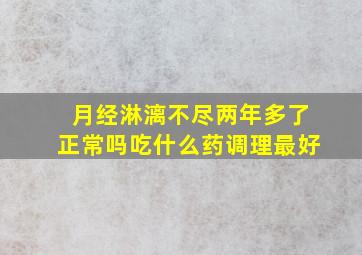 月经淋漓不尽两年多了
正常吗吃什么药调理最好